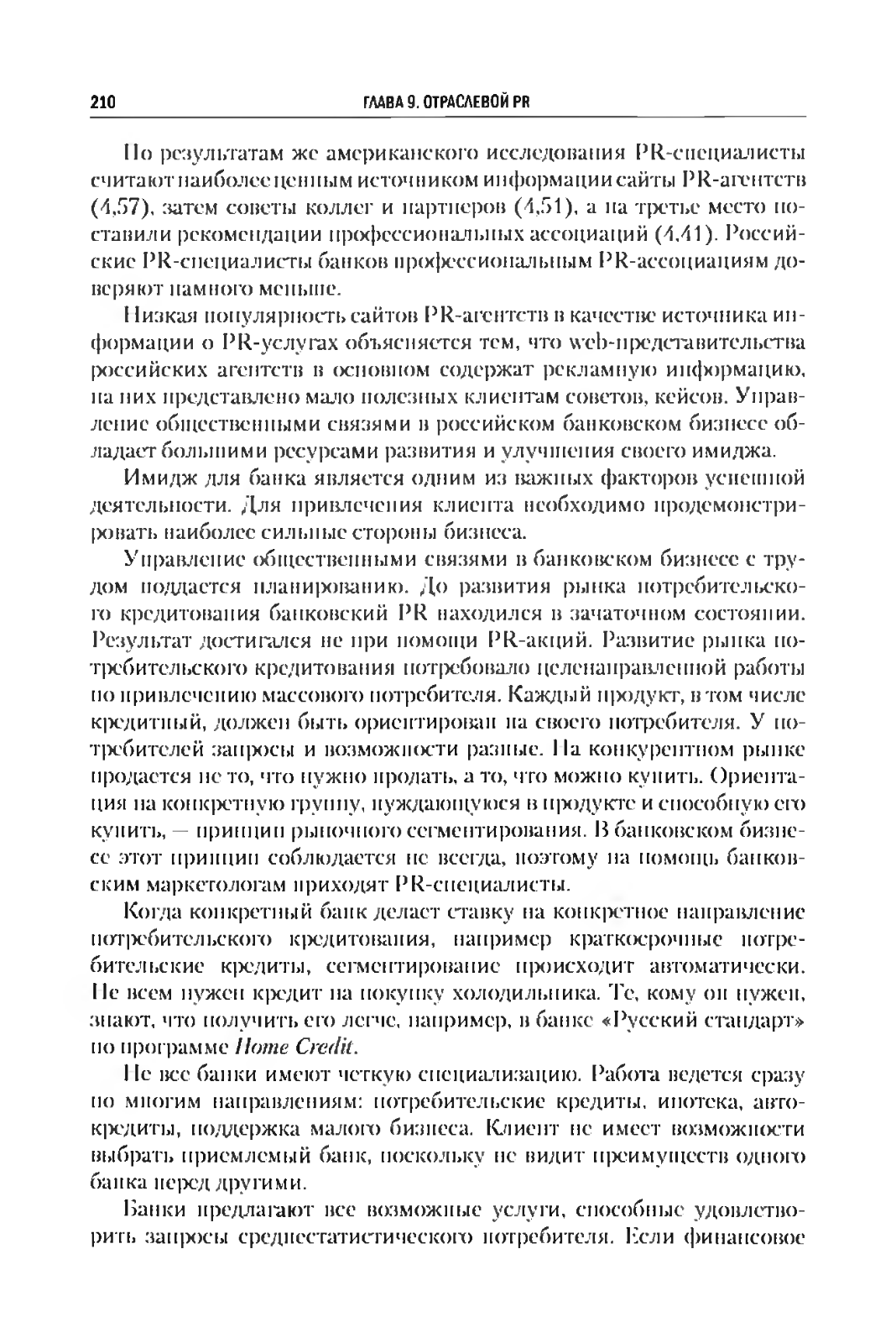 210 ГЛАВА 9. ОТРАСЛЕВОЙ PR

По результатам же американского исследования PR-специалисты считают наиболее ценным источником информации сайты PR-агентств (4,57), затем советы коллег и партнеров (4,51), а на третье место поставили рекомендации профессиональных ассоциаций (4,41). Российские PR-специалисты банков профессиональным PR-ассоциациям доверяют намного меньше.

Низкая популярность сайтов PR-агентств в качестве источника информации о PR-услугах объясняется тем, что web-представительства российских агентств в основном содержат рекламную информацию, на них представлено мало полезных клиентам советов, кейсов. Управление общественными связями в российском банковском бизнесе обладает большими ресурсами развития и улучшения своего имиджа.

Имидж для банка является одним из важных факторов успешной деятельности. Для привлечения клиента необходимо продемонстрировать наиболее сильные стороны бизнеса.

Управление общественными связями в банковском бизнесе с трудом поддается планированию. До развития рынка потребительского кредитования банковский PR находился в зачаточном состоянии. Результат достигался не при помощи PR-акций. Развитие рынка потребительского кредитования потребовало целенаправленной работы по привлечению массового потребителя. Каждый продукт, в том числе кредитный, должен быть ориентирован на своего потребителя. У потребителей запросы и возможности разные. На конкурентном рынке продается не то, что нужно продать, а то, что можно купить. Ориентация на конкретную группу, нуждающуюся в продукте и способную его купить, — принцип рыночного сегментирования. В банковском бизнесе этот принцип соблюдается не всегда, поэтому на помощь банковским маркетологам приходят PR-специалисты.

Когда конкретный банк делает ставку на конкретное направление потребительского кредитования, например краткосрочные потребительские кредиты, сегментирование происходит автоматически. Не всем нужен кредит на покупку холодильника. Те, кому он нужен, знают, что получить его легче, например, в банке «Русский стандарт» по программе Home Credit.

Не все банки имеют четкую специализацию. Работа ведется сразу по многим направлениям: потребительские кредиты, ипотека, автокредиты, поддержка малого бизнеса. Клиент не имеет возможности выбрать приемлемый банк, поскольку не видит преимуществ одного банка перед другими.

Банки предлагают все возможные услуги, способные удовлетворить запросы среднестатистического потребителя. Если финансовое